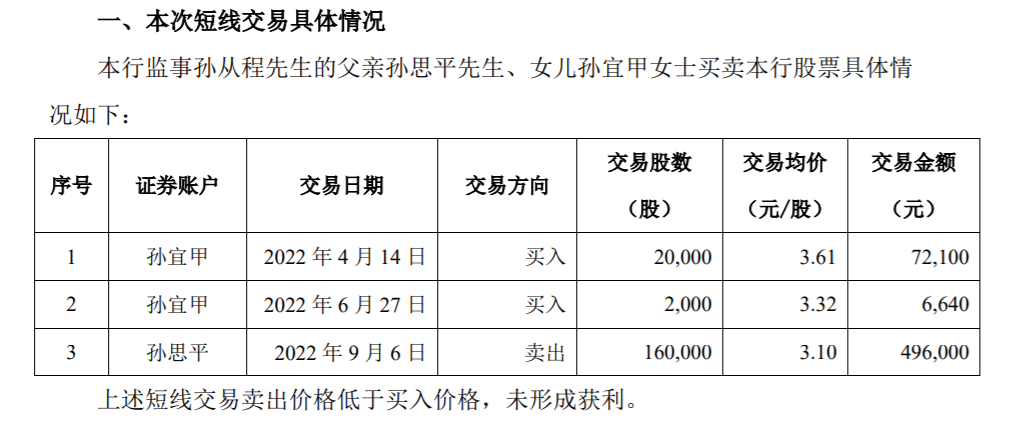 一、本次短线交易具体情况

本行监事孙从程先生的父亲孙思平先生、女儿孙宜甲女士买卖本行股票具体情况如下：

| 序号 | 证券账户 | 交易日期 | 交易方向 | 交易股数（股） | 交易均价（元/股） | 交易金额（元） |
|---|---|---|---|---|---|---|
| 1 | 孙宜甲 | 2022 年 4 月 14 日 | 买入 | 20,000 | 3.61 | 72,100 |
| 2 | 孙宜甲 | 2022 年 6 月 27 日 | 买入 | 2,000 | 3.32 | 6,640 |
| 3 | 孙思平 | 2022 年 9 月 6 日 | 卖出 | 160,000 | 3.10 | 496,000 |

上述短线交易卖出价格低于买入价格，未形成获利。